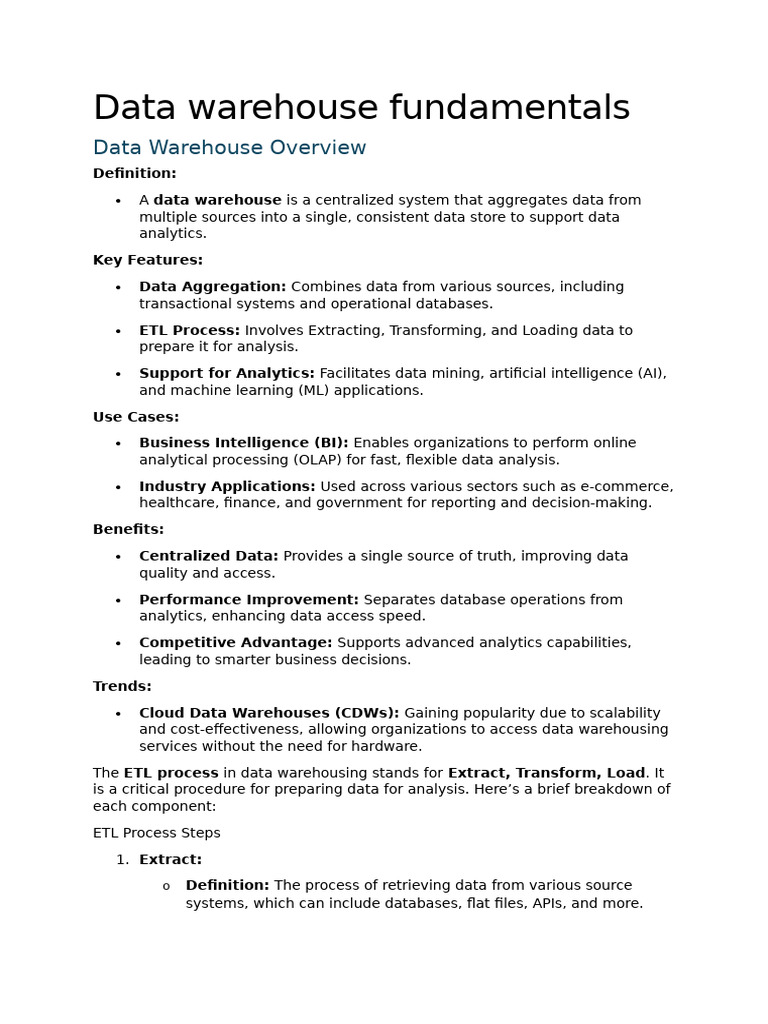 Data warehouse fundamentals

Data Warehouse Overview

Definition:

• A data warehouse is a centralized system that aggregates data from multiple sources into a single, consistent data store to support data analytics.

Key Features:

• Data Aggregation: Combines data from various sources, including transactional systems and operational databases.
• ETL Process: Involves Extracting, Transforming, and Loading data to prepare it for analysis.
• Support for Analytics: Facilitates data mining, artificial intelligence (AI), and machine learning (ML) applications.

Use Cases:

• Business Intelligence (BI): Enables organizations to perform online analytical processing (OLAP) for fast, flexible data analysis.
• Industry Applications: Used across various sectors such as e-commerce, healthcare, finance, and government for reporting and decision-making.

Benefits:

• Centralized Data: Provides a single source of truth, improving data quality and access.
• Performance Improvement: Separates database operations from analytics, enhancing data access speed.
• Competitive Advantage: Supports advanced analytics capabilities, leading to smarter business decisions.

Trends:

• Cloud Data Warehouses (CDWs): Gaining popularity due to scalability and cost-effectiveness, allowing organizations to access data warehousing services without the need for hardware.

The ETL process in data warehousing stands for Extract, Transform, Load. It is a critical procedure for preparing data for analysis. Here's a brief breakdown of each component:

ETL Process Steps

1. Extract:
o Definition: The process of retrieving data from various source systems, which can include databases, flat files, APIs, and more.